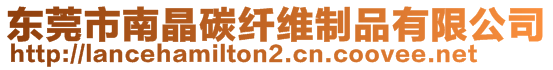 东莞市南晶碳纤维制品有限公司
http://lancehamilton2.cn.coovee.net